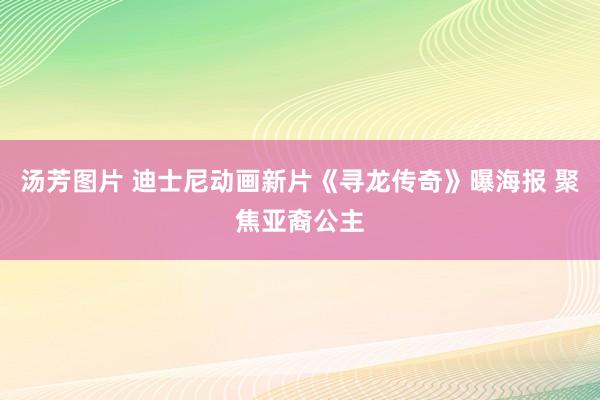 汤芳图片 迪士尼动画新片《寻龙传奇》曝海报 聚焦亚裔公主